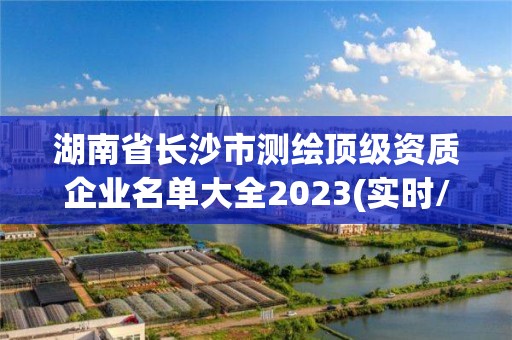 湖南省长沙市测绘顶级资质企业名单大全2023(实时/